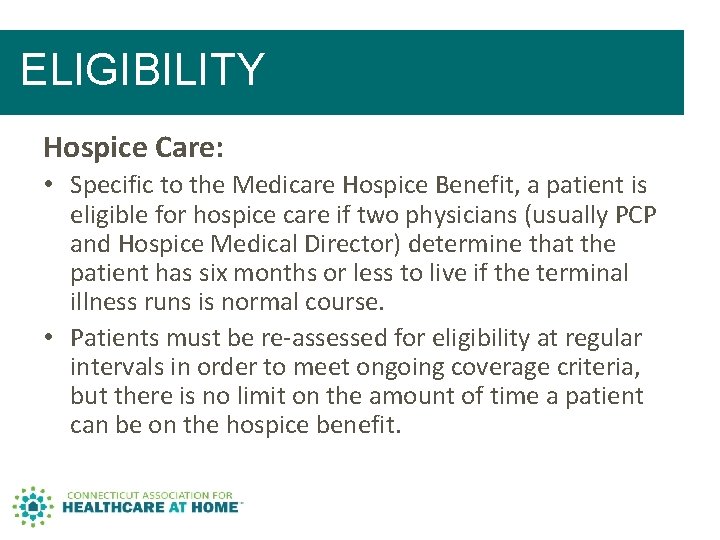 ELIGIBILITY

Hospice Care:

• Specific to the Medicare Hospice Benefit, a patient is eligible for hospice care if two physicians (usually PCP and Hospice Medical Director) determine that the patient has six months or less to live if the terminal illness runs is normal course.

• Patients must be re-assessed for eligibility at regular intervals in order to meet ongoing coverage criteria, but there is no limit on the amount of time a patient can be on the hospice benefit.

CONNECTICUT ASSOCIATION FOR
HEALTHCARE AT HOME